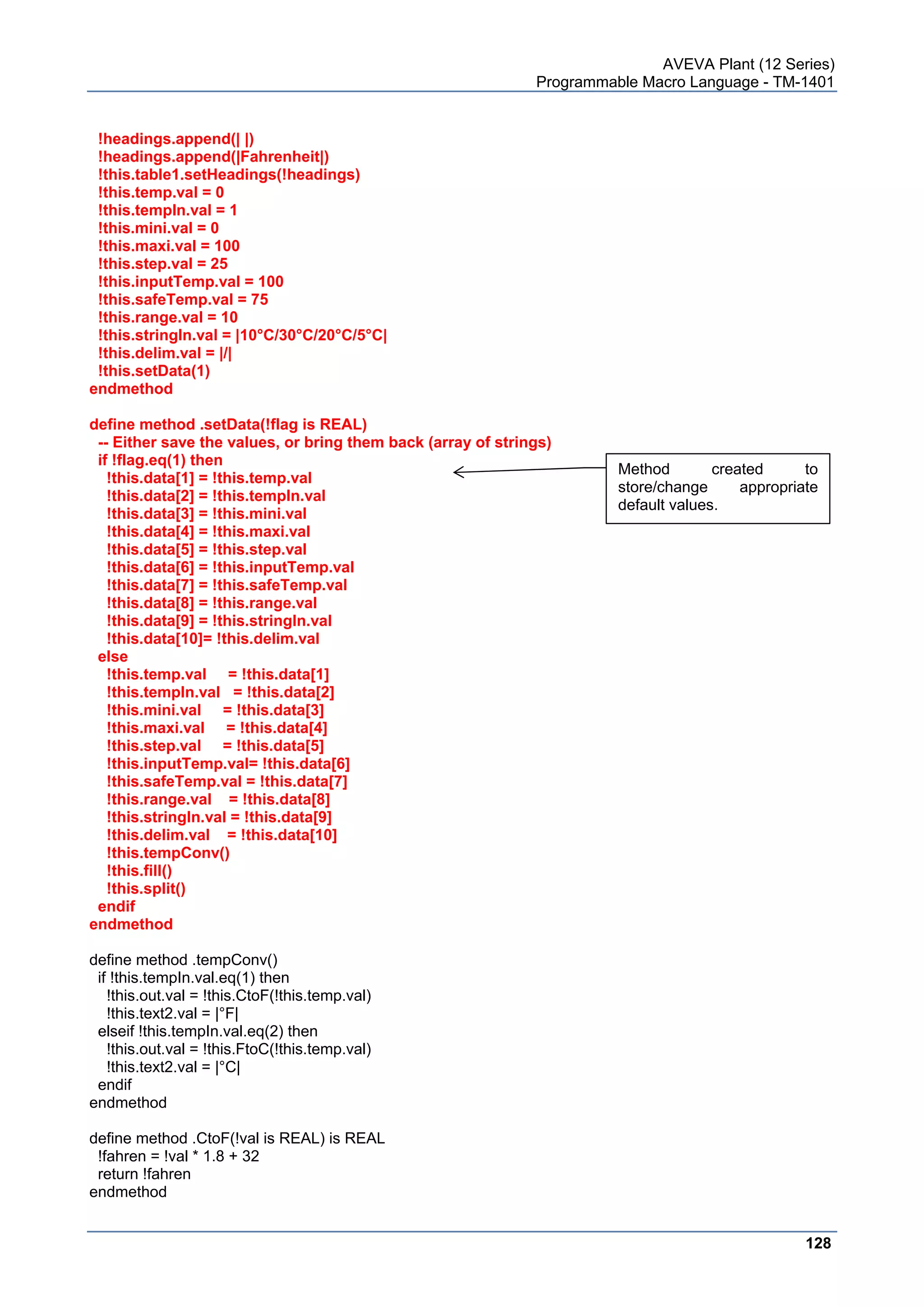 AVEVA Plant (12 Series)
Programmable Macro Language - TM-1401

!headings.append(| |)
!headings.append(|Fahrenheit|)
!this.table1.setHeadings(!headings)
!this.temp.val = 0
!this.tempIn.val = 1
!this.mini.val = 0
!this.maxi.val = 100
!this.step.val = 25
!this.inputTemp.val = 100
!this.safeTemp.val = 75
!this.range.val = 10
!this.stringIn.val = |10°C/30°C/20°C/5°C|
!this.delim.val = |/|
!this.setData(1)
endmethod

define method .setData(!flag is REAL)
-- Either save the values, or bring them back (array of strings)
if !flag.eq(1) then
!this.data[1] = !this.temp.val
!this.data[2] = !this.tempIn.val
!this.data[3] = !this.mini.val
!this.data[4] = !this.maxi.val
!this.data[5] = !this.step.val
!this.data[6] = !this.inputTemp.val
!this.data[7] = !this.safeTemp.val
!this.data[8] = !this.range.val
!this.data[9] = !this.stringIn.val
!this.data[10]= !this.delim.val
else
!this.temp.val = !this.data[1]
!this.tempIn.val = !this.data[2]
!this.mini.val = !this.data[3]
!this.maxi.val = !this.data[4]
!this.step.val = !this.data[5]
!this.inputTemp.val= !this.data[6]
!this.safeTemp.val = !this.data[7]
!this.range.val = !this.data[8]
!this.stringIn.val = !this.data[9]
!this.delim.val = !this.data[10]
!this.tempConv()
!this.fill()
!this.split()
endif
endmethod

Method created to store/change appropriate default values.

define method .tempConv()
if !this.tempIn.val.eq(1) then
!this.out.val = !this.CtoF(!this.temp.val)
!this.text2.val = |°F|
elseif !this.tempIn.val.eq(2) then
!this.out.val = !this.FtoC(!this.temp.val)
!this.text2.val = |°C|
endif
endmethod

define method .CtoF(!val is REAL) is REAL
!fahren = !val * 1.8 + 32
return !fahren
endmethod

128